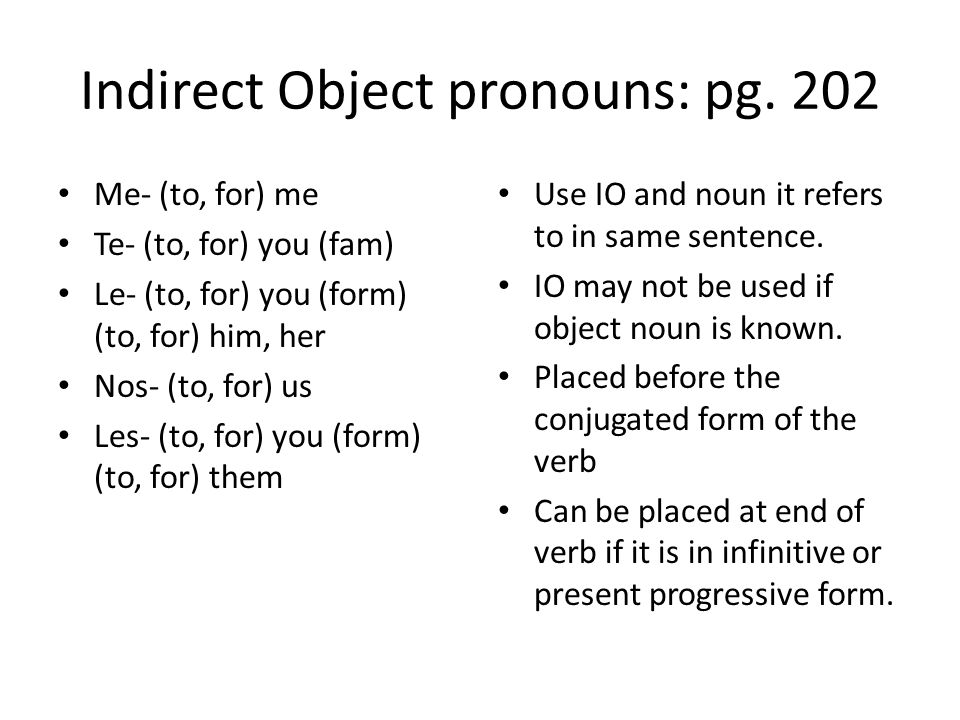 Indirect Object pronouns: pg. 202

• Me- (to, for) me
• Te- (to, for) you (fam)
• Le- (to, for) you (form) (to, for) him, her
• Nos- (to, for) us
• Les- (to, for) you (form) (to, for) them

• Use IO and noun it refers to in same sentence.
• IO may not be used if object noun is known.
• Placed before the conjugated form of the verb
• Can be placed at end of verb if it is in infinitive or present progressive form.